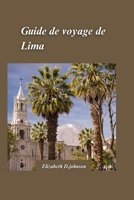 Guide de voyage de Lima

Elizabeth D.johnson